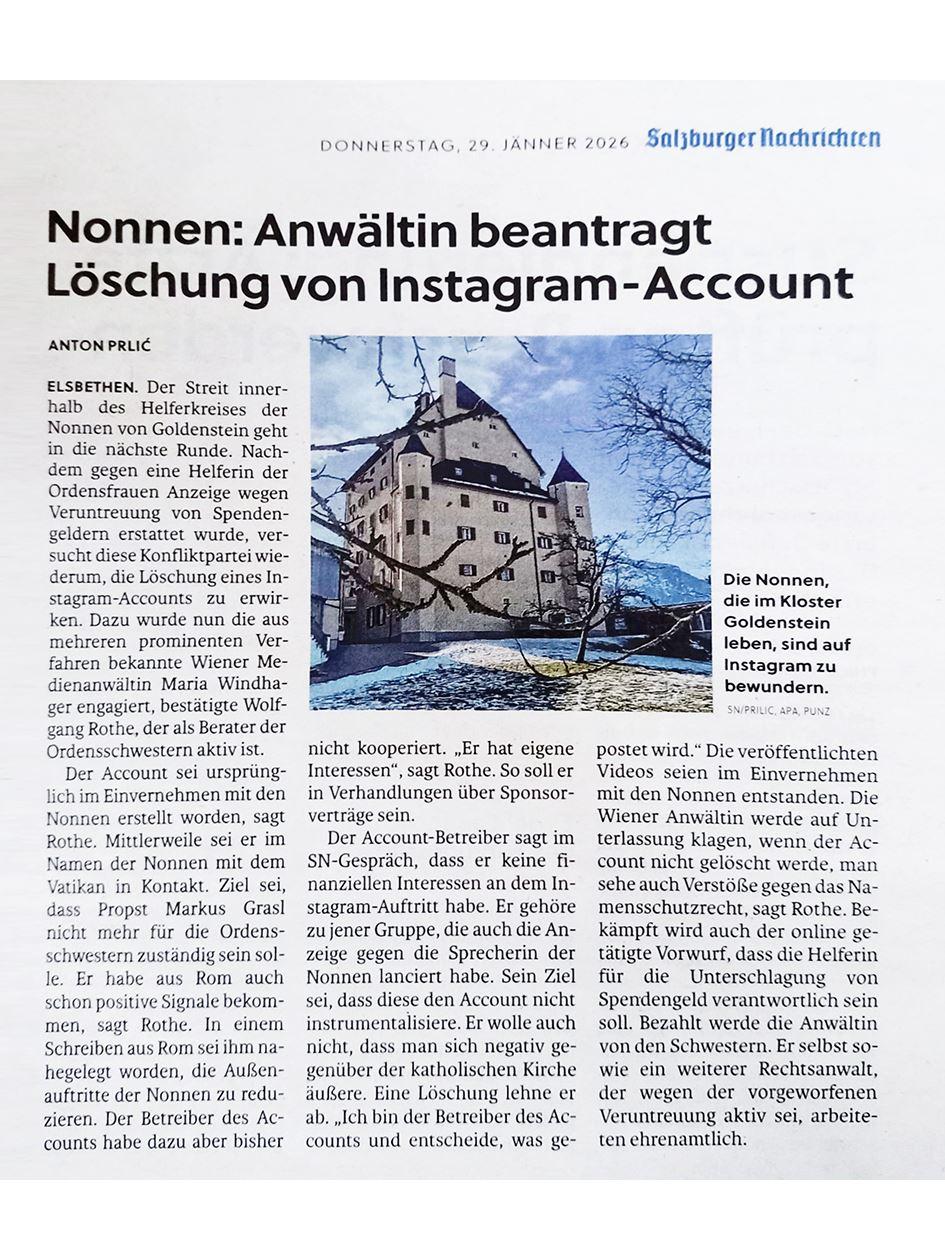 DONNERSTAG, 29. JÄNNER 2026 Salzburger Nachrichten

Nonnen: Anwältin beantragt Löschung von Instagram-Account

ANTON PRLIĆ

ELSBETHEN. Der Streit innerhalb des Helferkreises der Nonnen von Goldenstein geht in die nächste Runde. Nachdem gegen eine Helferin der Ordensfrauen Anzeige wegen Veruntreuung von Spendengeldern erstattet wurde, versucht diese Konfliktpartei wiederum, die Löschung eines Instagram-Accounts zu erwirken. Dazu wurde nun die aus mehreren prominenten Verfahren bekannte Wiener Medienanwältin Maria Windhager engagiert, bestätigte Wolfgang Rothe, der als Berater der Ordensschwestern aktiv ist.

Der Account sei ursprünglich im Einvernehmen mit den Nonnen erstellt worden, sagt Rothe. Mittlerweile sei er im Namen der Nonnen mit dem Vatikan in Kontakt. Ziel sei, dass Propst Markus Grasl nicht mehr für die Ordensschwestern zuständig sein solle. Er habe aus Rom auch schon positive Signale bekommen, sagt Rothe. In einem Schreiben aus Rom sei ihm nahegelegt worden, die Außenauftritte der Nonnen zu reduzieren. Der Betreiber des Accounts habe dazu aber bisher nicht kooperiert. „Er hat eigene Interessen“, sagt Rothe. So soll er in Verhandlungen über Sponsorverträge sein.

Der Account-Betreiber sagt im SN-Gespräch, dass er keine finanziellen Interessen an dem Instagram-Auftritt habe. Er gehöre zu jener Gruppe, die auch die Anzeige gegen die Sprecherin der Nonnen lanciert habe. Sein Ziel sei, dass diese den Account nicht instrumentalisiere. Er wolle auch nicht, dass man sich negativ gegenüber der katholischen Kirche äußere. Eine Löschung lehne er ab. „Ich bin der Betreiber des Accounts und entscheide, was gepostet wird.“ Die veröffentlichten Videos seien im Einvernehmen mit den Nonnen entstanden. Die Wiener Anwältin werde auf Unterlassung klagen, wenn der Account nicht gelöscht werde, man sehe auch Verstöße gegen das Namensschutzrecht, sagt Rothe. Bekämpft wird auch der online getätigte Vorwurf, dass die Helferin für die Unterschlagung von Spendengeld verantwortlich sein soll. Bezahlt werde die Anwältin von den Schwestern. Er selbst sowie ein weiterer Rechtsanwalt, der wegen der vorgeworfenen Veruntreuung aktiv sei, arbeiteten ehrenamtlich.

Die Nonnen, die im Kloster Goldenstein leben, sind auf Instagram zu bewundern.
SN/PRILIC, APA, PUNZ